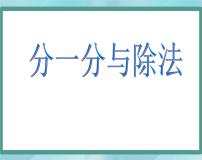 分一分与除法